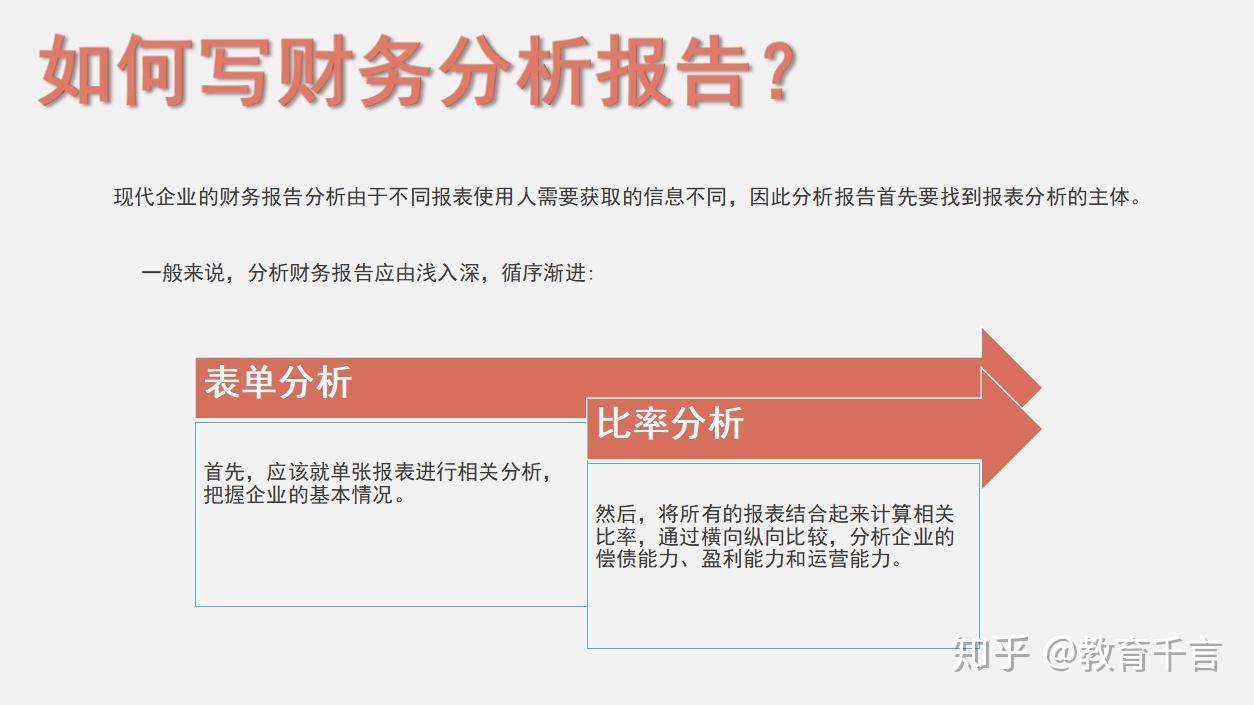 如何写财务分析报告？

现代企业的财务报告分析由于不同报表使用人需要获取的信息不同，因此分析报告首先要找到报表分析的主体。

一般来说，分析财务报告应由浅入深，循序渐进：

表单分析

首先，应该就单张报表进行相关分析，把握企业的基本情况。

比率分析

然后，将所有的报表结合起来计算相关比率，通过横向纵向比较，分析企业的偿债能力、盈利能力和运营能力。

知乎 @教育千言